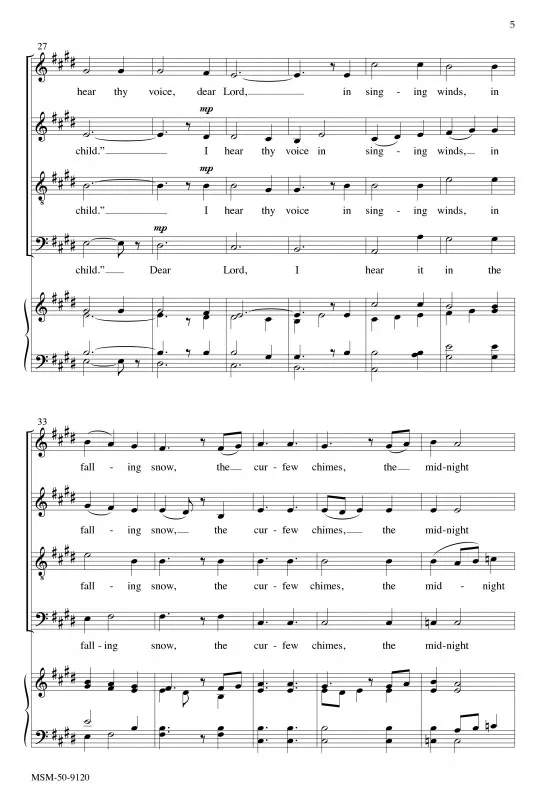 5

27

hear thy voice, dear Lord, in sing - ing winds, in

mp

child." I hear thy voice in sing - ing winds, in

mp

child." I hear thy voice in sing - ing winds, in

mp

child." Dear Lord, I hear it in the

33

fall - ing snow, the cur - few chimes, the mid-night

fall - ing snow, the cur - few chimes, the mid-night

fall - ing snow, the cur - few chimes, the mid - night

fall - ing snow, the cur - few chimes, the mid-night

MSM-50-9120